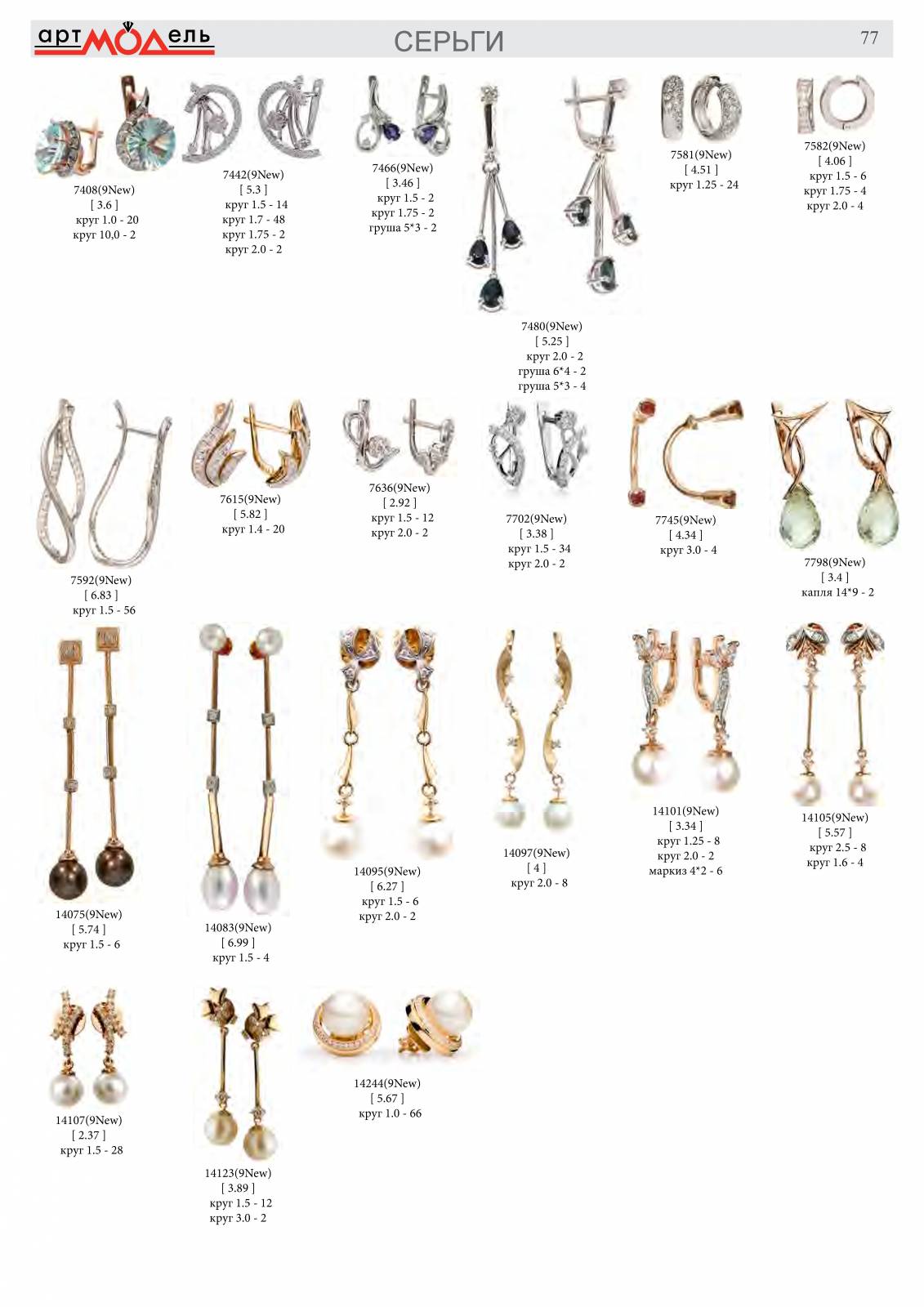 артМОДель

СЕРЬГИ

77

7408(9New)
[ 3.6 ]
круг 1.0 - 20
круг 10,0 - 2

7442(9New)
[ 5.3 ]
круг 1.5 - 14
круг 1.7 - 48
круг 1.75 - 2
круг 2.0 - 2

7466(9New)
[ 3.46 ]
круг 1.5 - 2
круг 1.75 - 2
груша 5*3 - 2

7480(9New)
[ 5.25 ]
круг 2.0 - 2
груша 6*4 - 2
груша 5*3 - 4

7581(9New)
[ 4.51 ]
круг 1.25 - 24

7582(9New)
[ 4.06 ]
круг 1.5 - 6
круг 1.75 - 4
круг 2.0 - 4

7592(9New)
[ 6.83 ]
круг 1.5 - 56

7615(9New)
[ 5.82 ]
круг 1.4 - 20

7636(9New)
[ 2.92 ]
круг 1.5 - 12
круг 2.0 - 2

7702(9New)
[ 3.38 ]
круг 1.5 - 34
круг 2.0 - 2

7745(9New)
[ 4.34 ]
круг 3.0 - 4

7798(9New)
[ 3.4 ]
капля 14*9 - 2

14075(9New)
[ 5.74 ]
круг 1.5 - 6

14083(9New)
[ 6.99 ]
круг 1.5 - 4

14095(9New)
[ 6.27 ]
круг 1.5 - 6
круг 2.0 - 2

14097(9New)
[ 4 ]
круг 2.0 - 8

14101(9New)
[ 3.34 ]
круг 1.25 - 8
круг 2.0 - 2
маркиз 4*2 - 6

14105(9New)
[ 5.57 ]
круг 2.5 - 8
круг 1.6 - 4

14107(9New)
[ 2.37 ]
круг 1.5 - 28

14123(9New)
[ 3.89 ]
круг 1.5 - 12
круг 3.0 - 2

14244(9New)
[ 5.67 ]
круг 1.0 - 66